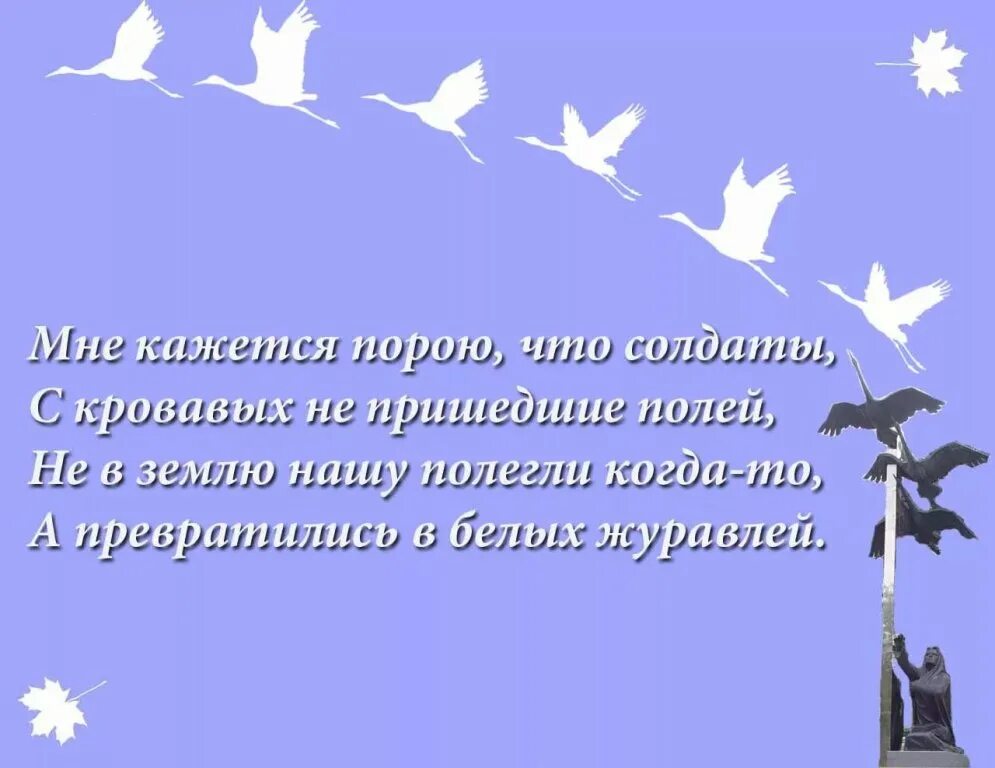 Мне кажется порою, что солдаты,
С кровавых не пришедшие полей,
Не в землю нашу полегли когда-то,
А превратились в белых журавлей.